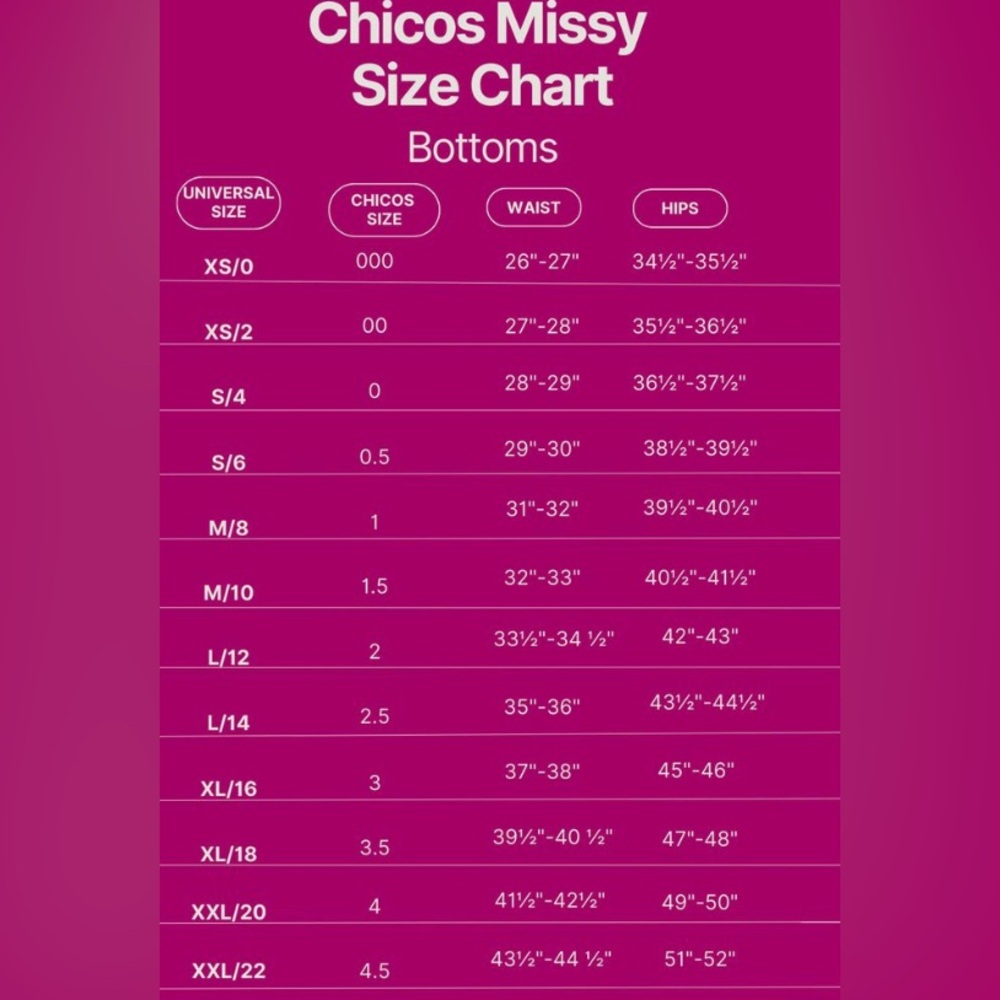 Chicos Missy Size Chart

Bottoms

| UNIVERSAL SIZE | CHICOS SIZE | WAIST | HIPS |
|---|---|---|---|
| XS/0 | 000 | 26"-27" | 34½"-35½" |
| XS/2 | 00 | 27"-28" | 35½"-36½" |
| S/4 | 0 | 28"-29" | 36½"-37½" |
| S/6 | 0.5 | 29"-30" | 38½"-39½" |
| M/8 | 1 | 31"-32" | 39½"-40½" |
| M/10 | 1.5 | 32"-33" | 40½"-41½" |
| L/12 | 2 | 33½"-34 ½" | 42"-43" |
| L/14 | 2.5 | 35"-36" | 43½"-44½" |
| XL/16 | 3 | 37"-38" | 45"-46" |
| XL/18 | 3.5 | 39½"-40 ½" | 47"-48" |
| XXL/20 | 4 | 41½"-42½" | 49"-50" |
| XXL/22 | 4.5 | 43½"-44 ½" | 51"-52" |